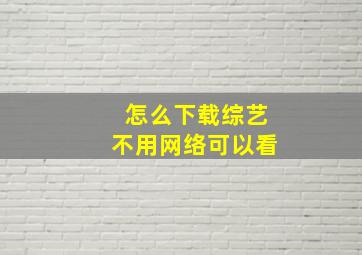 怎么下载综艺
不用网络可以看